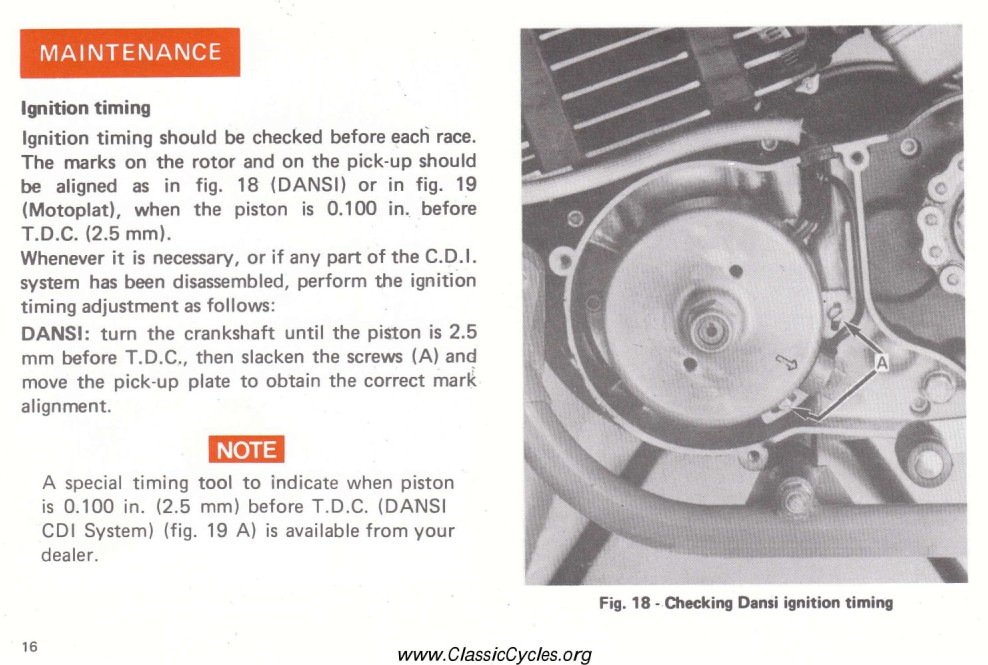 MAINTENANCE

Ignition timing

Ignition timing should be checked before each race. The marks on the rotor and on the pick-up should be aligned as in fig. 18 (DANSI) or in fig. 19 (Motoplat), when the piston is 0.100 in. before T.D.C. (2.5 mm).
Whenever it is necessary, or if any part of the C.D.I. system has been disassembled, perform the ignition timing adjustment as follows:
DANSI: turn the crankshaft until the piston is 2.5 mm before T.D.C., then slacken the screws (A) and move the pick-up plate to obtain the correct mark alignment.

NOTE

A special timing tool to indicate when piston is 0.100 in. (2.5 mm) before T.D.C. (DANSI CDI System) (fig. 19 A) is available from your dealer.

A

Fig. 18 - Checking Dansi ignition timing

16

www.ClassicCycles.org